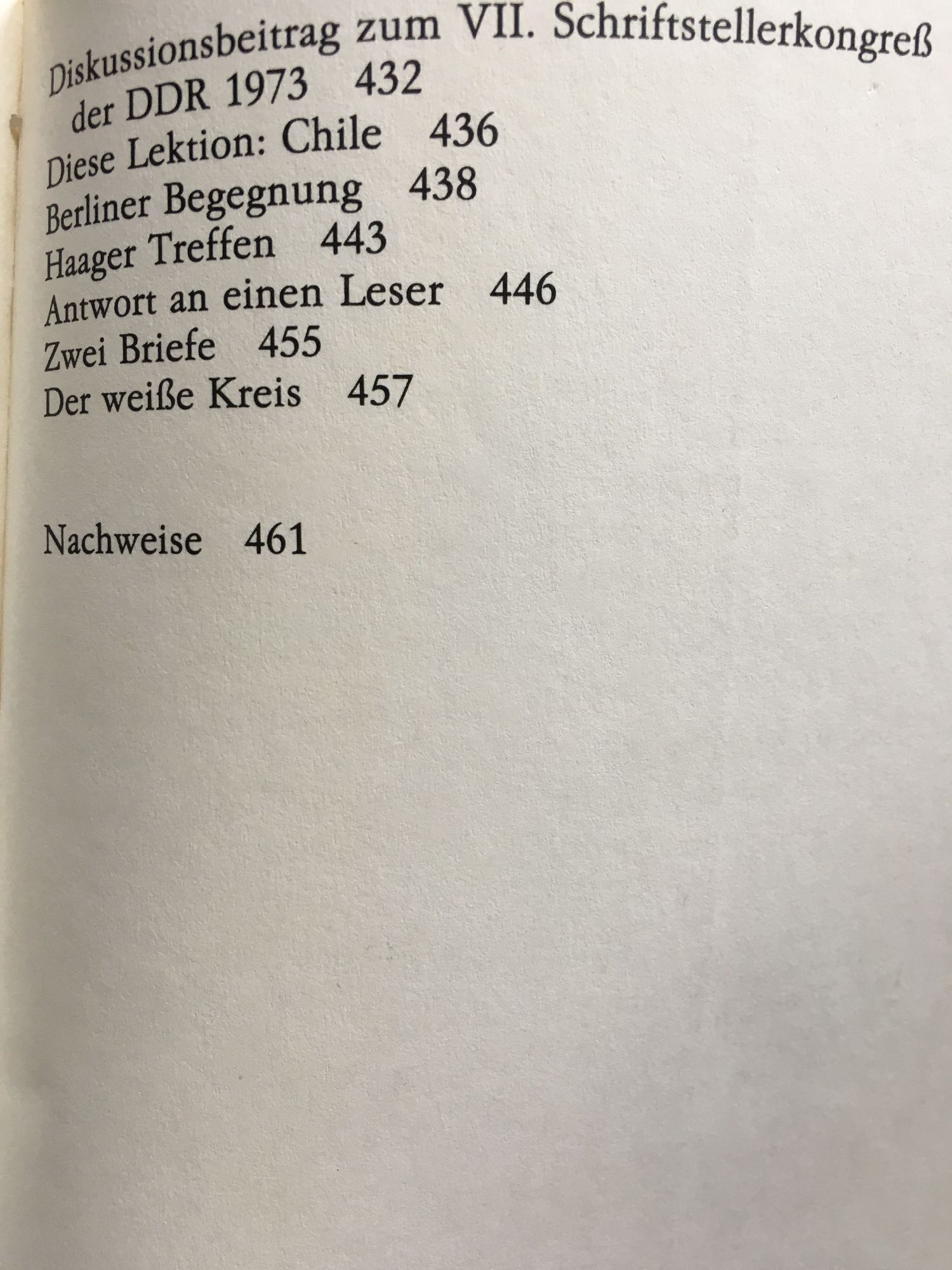 Diskussionsbeitrag zum VII. Schriftstellerkongreß der DDR 1973 432
Diese Lektion: Chile 436
Berliner Begegnung 438
Haager Treffen 443
Antwort an einen Leser 446
Zwei Briefe 455
Der weiße Kreis 457

Nachweise 461